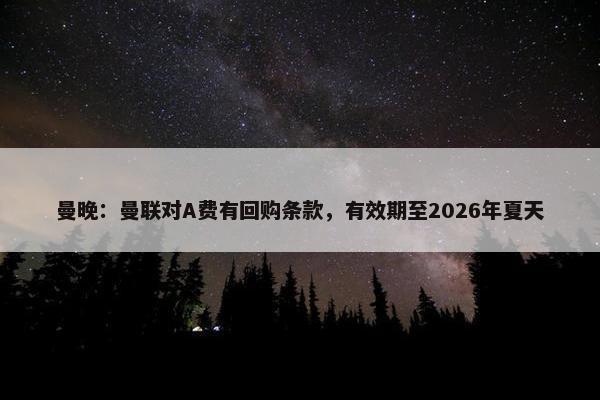 曼晚：曼联对A费有回购条款，有效期至2026年夏天